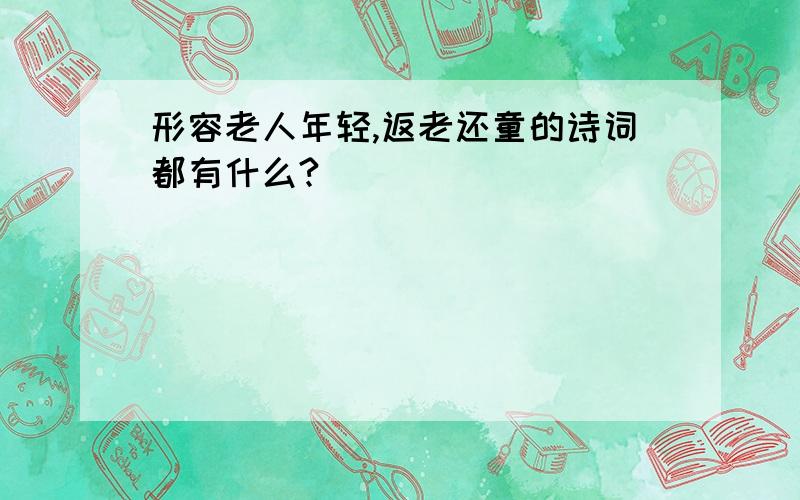 形容老人年轻,返老还童的诗词都有什么?

ABC

Back to School